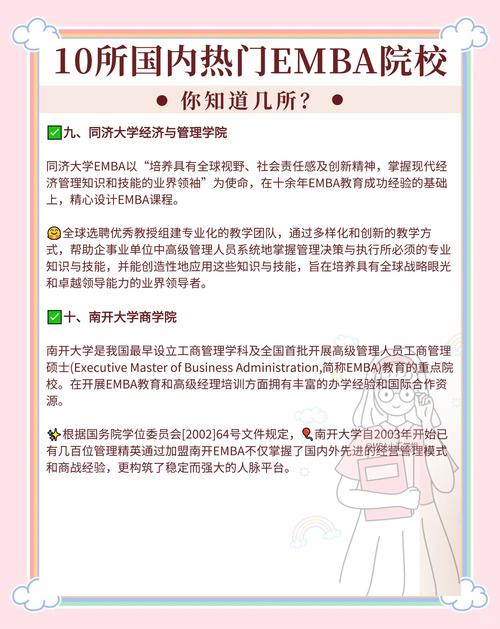 10所国内热门EMBA院校

● 你知道几所？ ●

✅九、同济大学经济与管理学院

同济大学EMBA以“培养具有全球视野、社会责任感及创新精神，掌握现代经济管理知识和技能的业界领袖”为使命，在十余年EMBA教育成功经验的基础上，精心设计EMBA课程。

🤗全球选聘优秀教授组建专业化的教学团队，通过多样化和创新的教学方式，帮助企事业单位中高级管理人员系统地掌握管理决策与执行所必须的专业知识与技能，并能创造性地应用这些知识与技能，旨在培养具有全球战略眼光和卓越领导能力的业界领导者。

✅十、南开大学商学院

南开大学是我国最早设立工商管理学科及全国首批开展高级管理人员工商管理硕士(Executive Master of Business Administration,简称EMBA)教育的重点院校。在开展EMBA教育和高级经理培训方面拥有丰富的办学经验和国际合作资源。

✨根据国务院学位委员会[2002]64号文件规定，🎈南开大学自2003年开始已有几百位管理精英通过加盟南开EMBA不仅掌握了国内外先进的经营管理模式和商战经验，更构筑了稳定而强大的人脉平台。